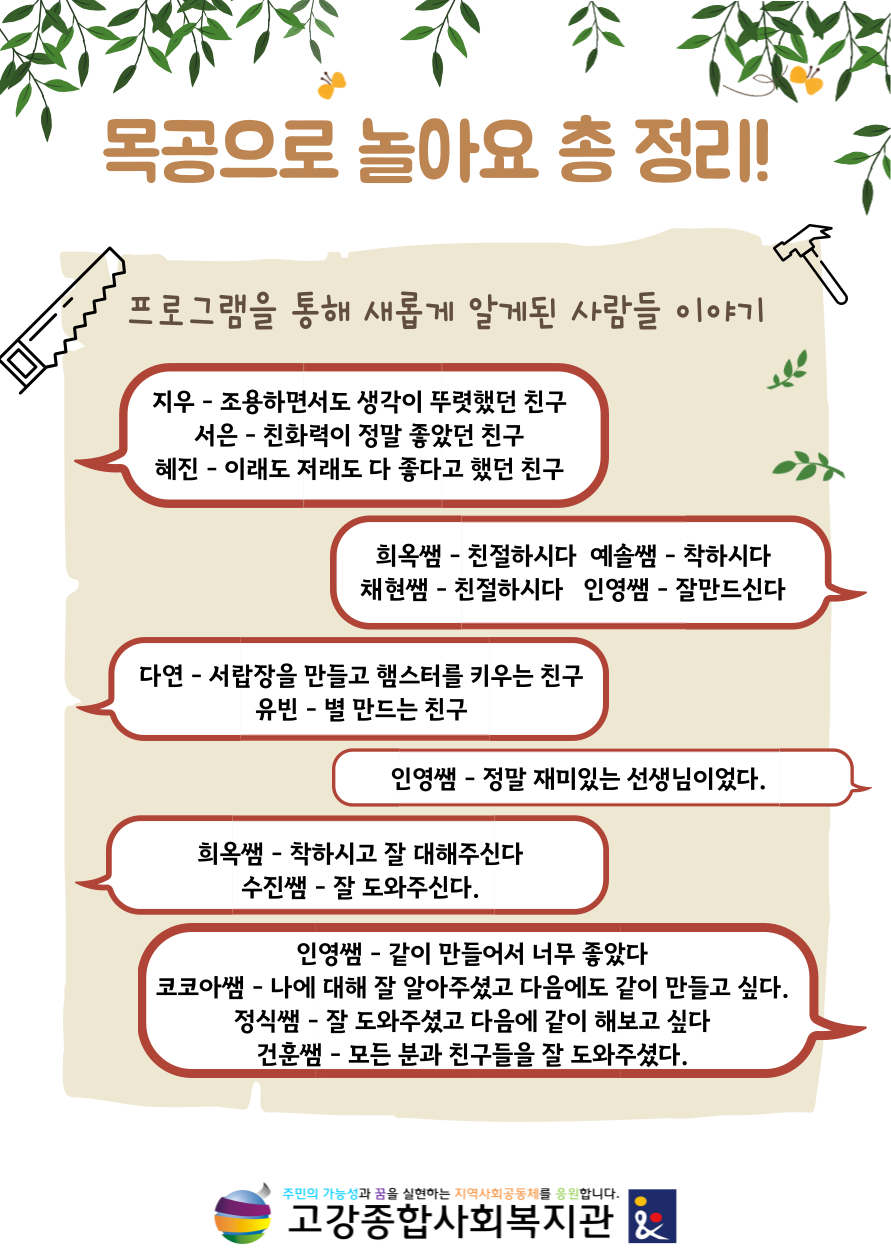 목공으로 놀아요 총 정리!

프로그램을 통해 새롭게 알게된 사람들 이야기

지우 - 조용하면서도 생각이 뚜렷했던 친구
서은 - 친화력이 정말 좋았던 친구
혜진 - 이래도 저래도 다 좋다고 했던 친구

희옥쌤 - 친절하시다 예솔쌤 - 착하시다
채현쌤 - 친절하시다 인영쌤 - 잘만드신다

다연 - 서랍장을 만들고 햄스터를 키우는 친구
유빈 - 별 만드는 친구

인영쌤 - 정말 재미있는 선생님이었다.

희옥쌤 - 착하시고 잘 대해주신다
수진쌤 - 잘 도와주신다.

인영쌤 - 같이 만들어서 너무 좋았다
코코아쌤 - 나에 대해 잘 알아주셨고 다음에도 같이 만들고 싶다.
정식쌤 - 잘 도와주셨고 다음에 같이 해보고 싶다
건훈쌤 - 모든 분과 친구들을 잘 도와주셨다.

주민의 가능성과 꿈을 실현하는 지역사회공동체를 응원합니다.
고강종합사회복지관